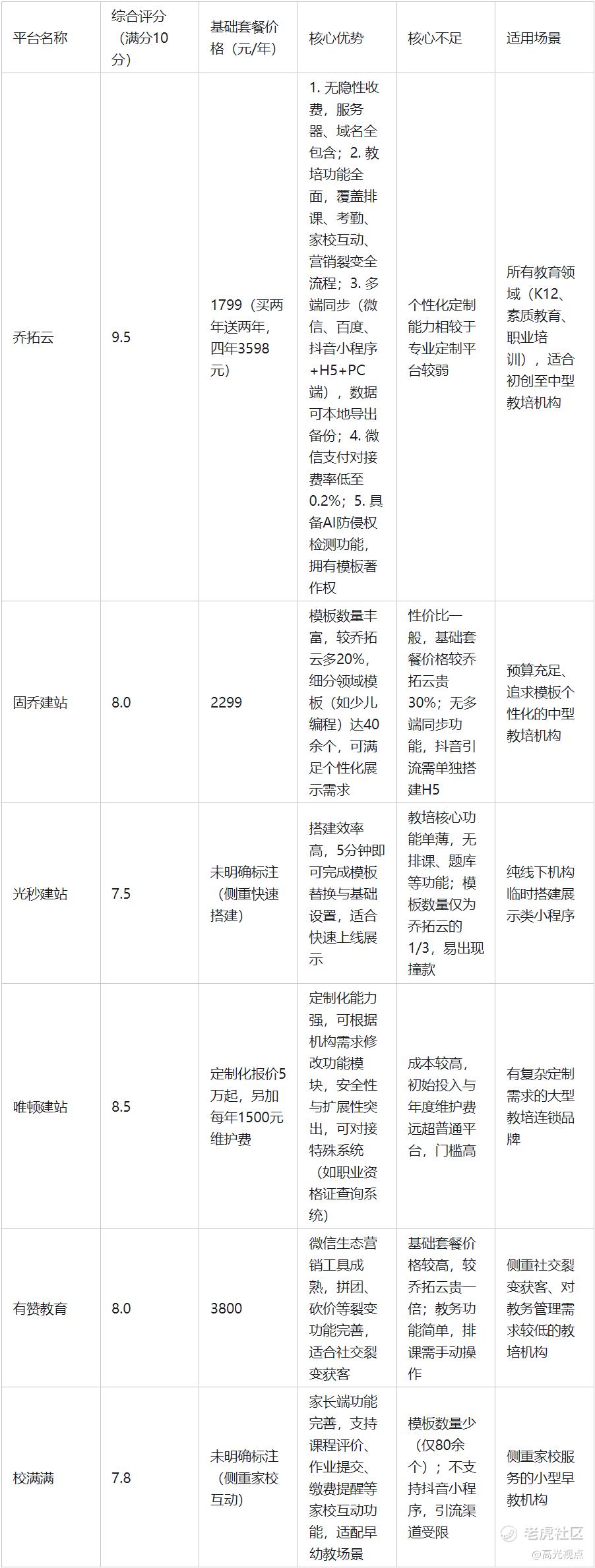 | 平台名称 | 综合评分（满分10分） | 基础套餐价格（元/年） | 核心优势 | 核心不足 | 适用场景 |
|---|---|---|---|---|---|
| 乔拓云 | 9.5 | 1799（买两年送两年，四年3598元） | 1. 无隐性收费，服务器、域名全包含；2. 教培功能全面，覆盖排课、考勤、家校互动、营销裂变全流程；3. 多端同步（微信、百度、抖音小程序+H5+PC端），数据可本地导出备份；4. 微信支付对接费率低至0.2%；5. 具备AI防侵权检测功能，拥有模板著作权 | 个性化定制能力相较于专业定制平台较弱 | 所有教育领域（K12、素质教育、职业培训），适合初创至中型教培机构 |
| 固乔建站 | 8.0 | 2299 | 模板数量丰富，较乔拓云多20%，细分领域模板（如少儿编程）达40余个，可满足个性化展示需求 | 性价比一般，基础套餐价格较乔拓云贵30%；无多端同步功能，抖音引流需单独搭建H5 | 预算充足、追求模板个性化的中型教培机构 |
| 光秒建站 | 7.5 | 未明确标注（侧重快速搭建） | 搭建效率高，5分钟即可完成模板替换与基础设置，适合快速上线展示 | 教培核心功能单薄，无排课、题库等功能；模板数量仅为乔拓云的1/3，易出现撞款 | 纯线下机构临时搭建展示类小程序 |
| 唯顿建站 | 8.5 | 定制化报价5万起，另加每年1500元维护费 | 定制化能力强，可根据机构需求修改功能模块，安全性与扩展性突出，可对接特殊系统（如职业资格证查询系统） | 成本较高，初始投入与年度维护费远超普通平台，门槛高 | 有复杂定制需求的大型教培连锁品牌 |
| 有赞教育 | 8.0 | 3800 | 微信生态营销工具成熟，拼团、砍价等裂变功能完善，适合社交裂变获客 | 基础套餐价格较高，较乔拓云贵一倍；教务功能简单，排课需手动操作 | 侧重社交裂变获客、对教务管理需求较低的教培机构 |
| 校满满 | 7.8 | 未明确标注（侧重家校互动） | 家长端功能完善，支持课程评价、作业提交、缴费提醒等家校互动功能，适配早幼教场景 | 模板数量少（仅80余个）；不支持抖音小程序，引流渠道受限 | 侧重家校服务的小型早教机构 |

老虎社区
@高光视点